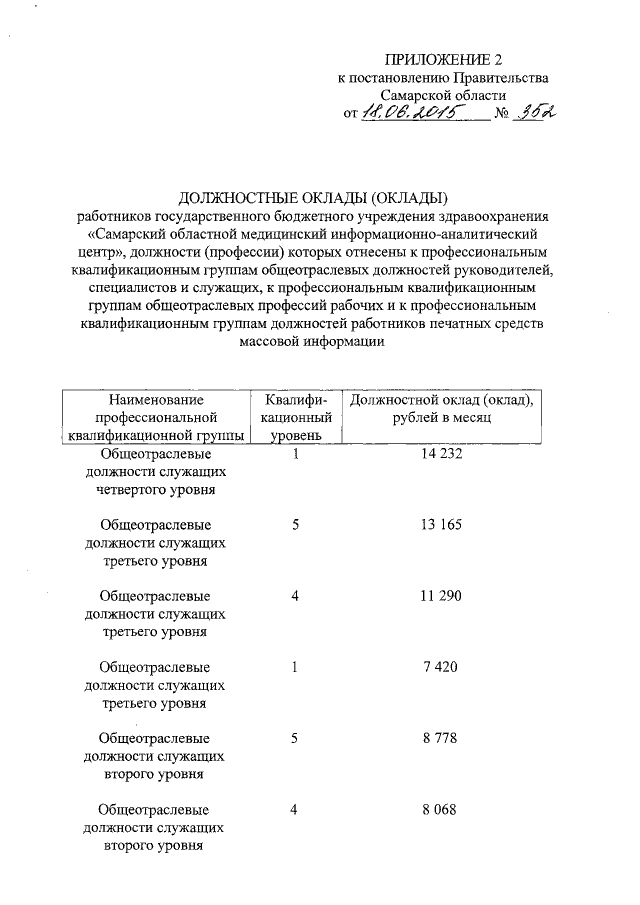 ПРИЛОЖЕНИЕ 2
к постановлению Правительства
Самарской области
от 18.06.2015 № 352

ДОЛЖНОСТНЫЕ ОКЛАДЫ (ОКЛАДЫ)
работников государственного бюджетного учреждения здравоохранения «Самарский областной медицинский информационно-аналитический центр», должности (профессии) которых отнесены к профессиональным квалификационным группам общеотраслевых должностей руководителей, специалистов и служащих, к профессиональным квалификационным группам общеотраслевых профессий рабочих и к профессиональным квалификационным группам должностей работников печатных средств массовой информации

| Наименование профессиональной квалификационной группы | Квалификационный уровень | Должностной оклад (оклад), рублей в месяц |
|---|---|---|
| Общеотраслевые должности служащих четвертого уровня | 1 | 14 232 |
| Общеотраслевые должности служащих третьего уровня | 5 | 13 165 |
| Общеотраслевые должности служащих третьего уровня | 4 | 11 290 |
| Общеотраслевые должности служащих третьего уровня | 1 | 7 420 |
| Общеотраслевые должности служащих второго уровня | 5 | 8 778 |
| Общеотраслевые должности служащих второго уровня | 4 | 8 068 |